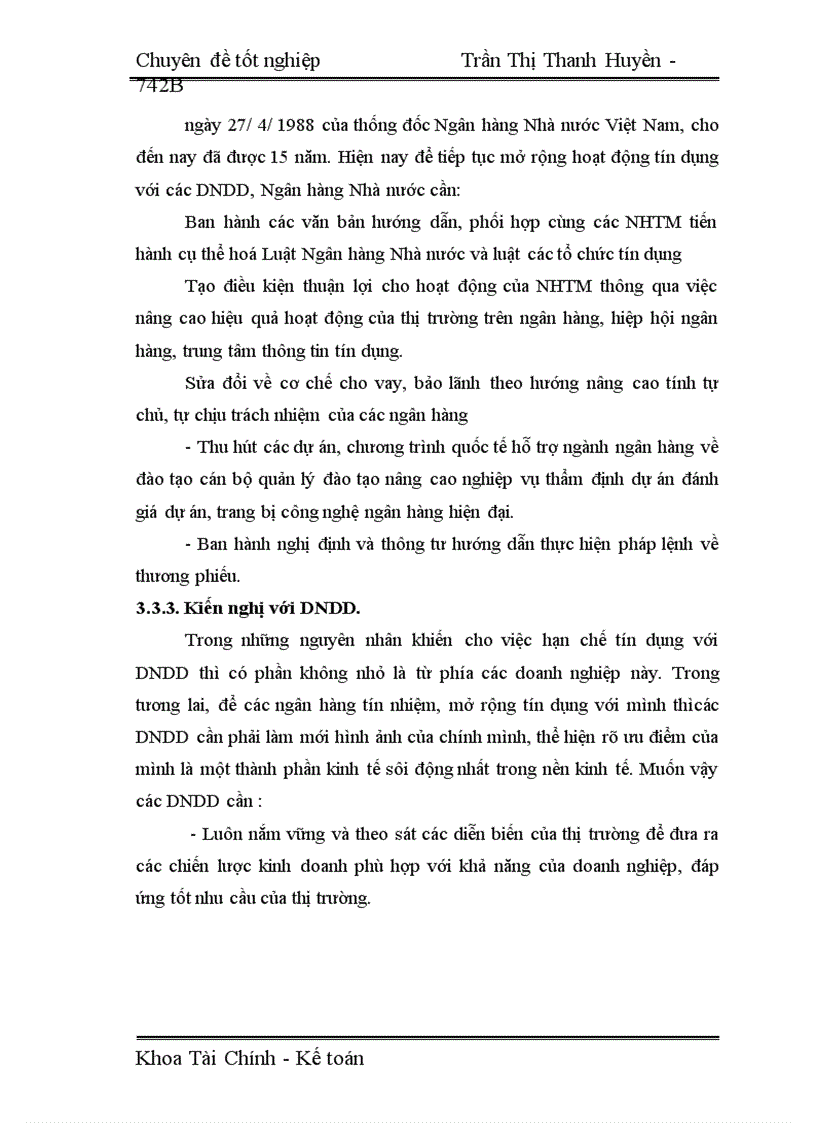 Chuyên đề tốt nghiệp Trần Thị Thanh Huyền - 742B

ngày 27/ 4/ 1988 của thống đốc Ngân hàng Nhà nước Việt Nam, cho đến nay đã được 15 năm. Hiện nay để tiếp tục mở rộng hoạt động tín dụng với các DNDD, Ngân hàng Nhà nước cần:

Ban hành các văn bản hướng dẫn, phối hợp cùng các NHTM tiến hành cụ thể hoá Luật Ngân hàng Nhà nước và luật các tổ chức tín dụng

Tạo điều kiện thuận lợi cho hoạt động của NHTM thông qua việc nâng cao hiệu quả hoạt động của thị trường trên ngân hàng, hiệp hội ngân hàng, trung tâm thông tin tín dụng.

Sửa đổi về cơ chế cho vay, bảo lãnh theo hướng nâng cao tính tự chủ, tự chịu trách nhiệm của các ngân hàng

- Thu hút các dự án, chương trình quốc tế hỗ trợ ngành ngân hàng về đào tạo cán bộ quản lý đào tạo nâng cao nghiệp vụ thẩm định dự án đánh giá dự án, trang bị công nghệ ngân hàng hiện đại.

- Ban hành nghị định và thông tư hướng dẫn thực hiện pháp lệnh về thương phiếu.

3.3.3. Kiến nghị với DNDD.

Trong những nguyên nhân khiến cho việc hạn chế tín dụng với DNDD thì có phần không nhỏ là từ phía các doanh nghiệp này. Trong tương lai, để các ngân hàng tín nhiệm, mở rộng tín dụng với mình thìcác DNDD cần phải làm mới hình ảnh của chính mình, thể hiện rõ ưu điểm của mình là một thành phần kinh tế sôi động nhất trong nền kinh tế. Muốn vậy các DNDD cần :

- Luôn nắm vững và theo sát các diễn biến của thị trường để đưa ra các chiến lược kinh doanh phù hợp với khả năng của doanh nghiệp, đáp ứng tốt nhu cầu của thị trường.

Khoa Tài Chính - Kế toán